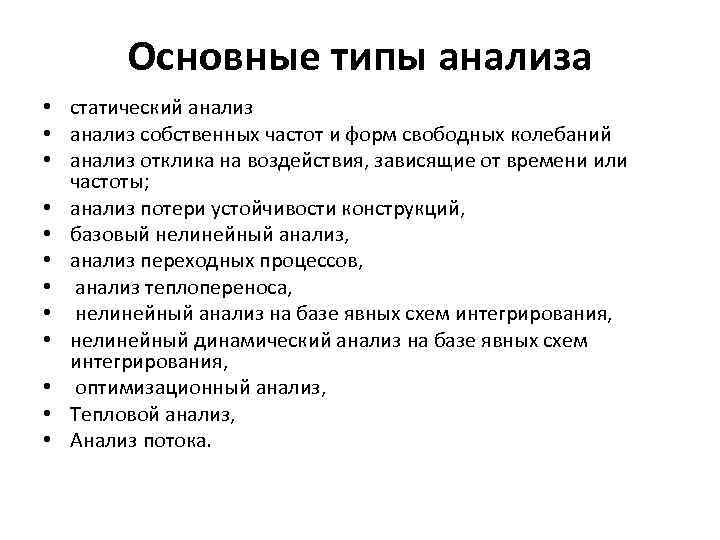 Основные типы анализа

• статический анализ
• анализ собственных частот и форм свободных колебаний
• анализ отклика на воздействия, зависящие от времени или частоты;
• анализ потери устойчивости конструкций,
• базовый нелинейный анализ,
• анализ переходных процессов,
• анализ теплопереноса,
• нелинейный анализ на базе явных схем интегрирования,
• нелинейный динамический анализ на базе явных схем интегрирования,
• оптимизационный анализ,
• Тепловой анализ,
• Анализ потока.